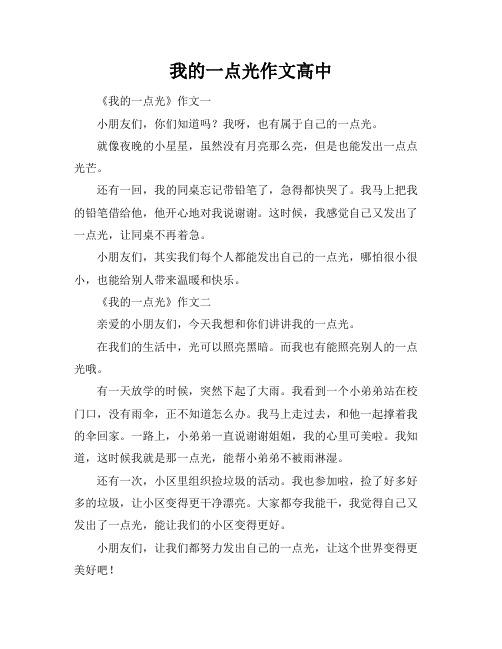 我的一点光作文高中

《我的一点光》作文一

小朋友们，你们知道吗？我呀，也有属于自己的一点光。

就像夜晚的小星星，虽然没有月亮那么亮，但是也能发出一点点光芒。

还有一回，我的同桌忘记带铅笔了，急得都快哭了。我马上把我的铅笔借给他，他开心地对我说谢谢。这时候，我感觉自己又发出了一点光，让同桌不再着急。

小朋友们，其实我们每个人都能发出自己的一点光，哪怕很小很小，也能给别人带来温暖和快乐。

《我的一点光》作文二

亲爱的小朋友们，今天我想和你们讲讲我的一点光。

在我们的生活中，光可以照亮黑暗。而我也有能照亮别人的一点光哦。

有一天放学的时候，突然下起了大雨。我看到一个小弟弟站在校门口，没有雨伞，正不知道怎么办。我马上走过去，和他一起撑着我的伞回家。一路上，小弟弟一直说谢谢姐姐，我的心里可美啦。我知道，这时候我就是那一点光，能帮小弟弟不被雨淋湿。

还有一次，小区里组织捡垃圾的活动。我也参加啦，捡了好多好多的垃圾，让小区变得更干净漂亮。大家都夸我能干，我觉得自己又发出了一点光，能让我们的小区变得更好。

小朋友们，让我们都努力发出自己的一点光，让这个世界变得更美好吧！